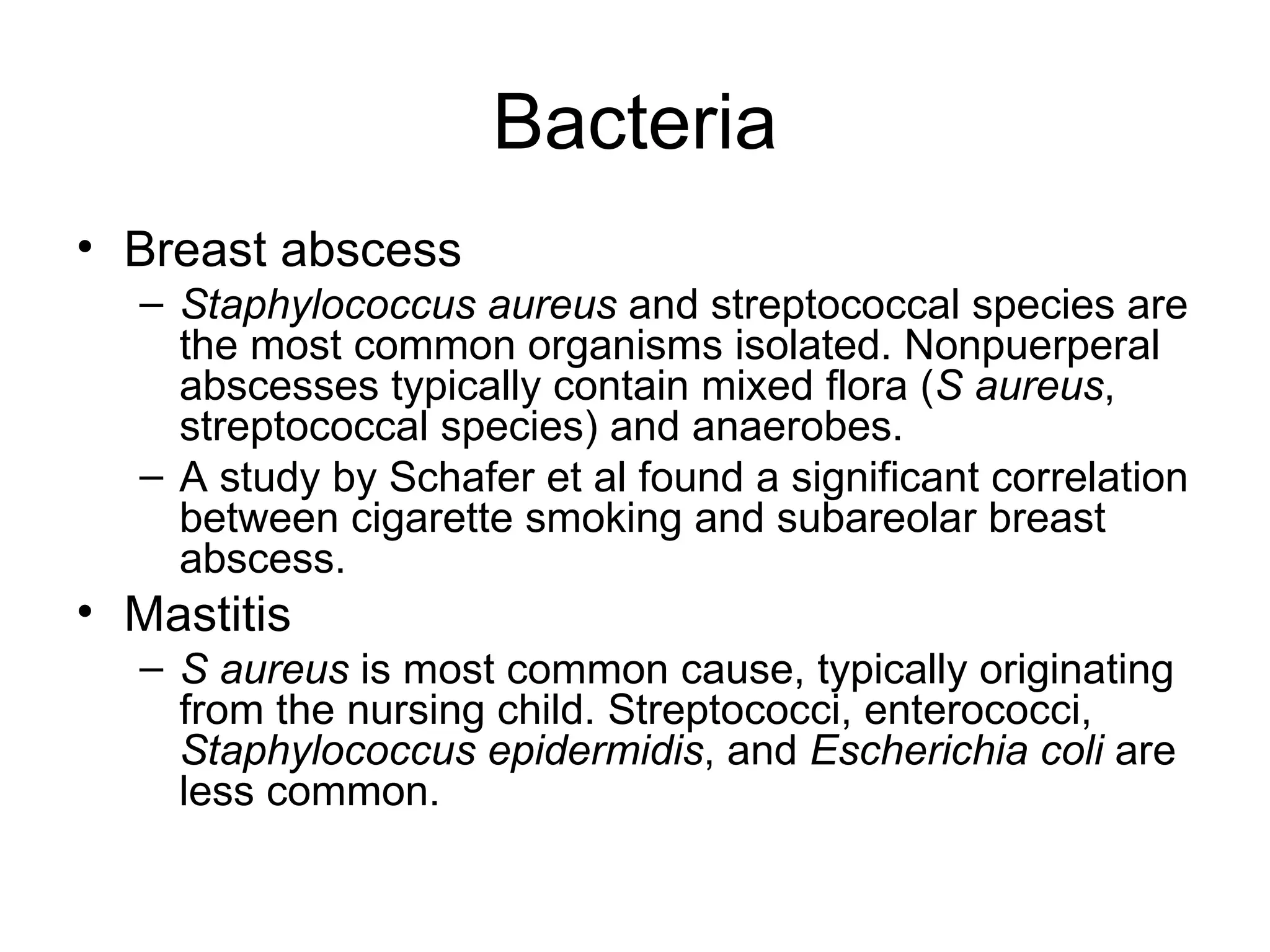 Bacteria

• Breast abscess
– Staphylococcus aureus and streptococcal species are the most common organisms isolated. Nonpuerperal abscesses typically contain mixed flora (S aureus, streptococcal species) and anaerobes.
– A study by Schafer et al found a significant correlation between cigarette smoking and subareolar breast abscess.

• Mastitis
– S aureus is most common cause, typically originating from the nursing child. Streptococci, enterococci, Staphylococcus epidermidis, and Escherichia coli are less common.